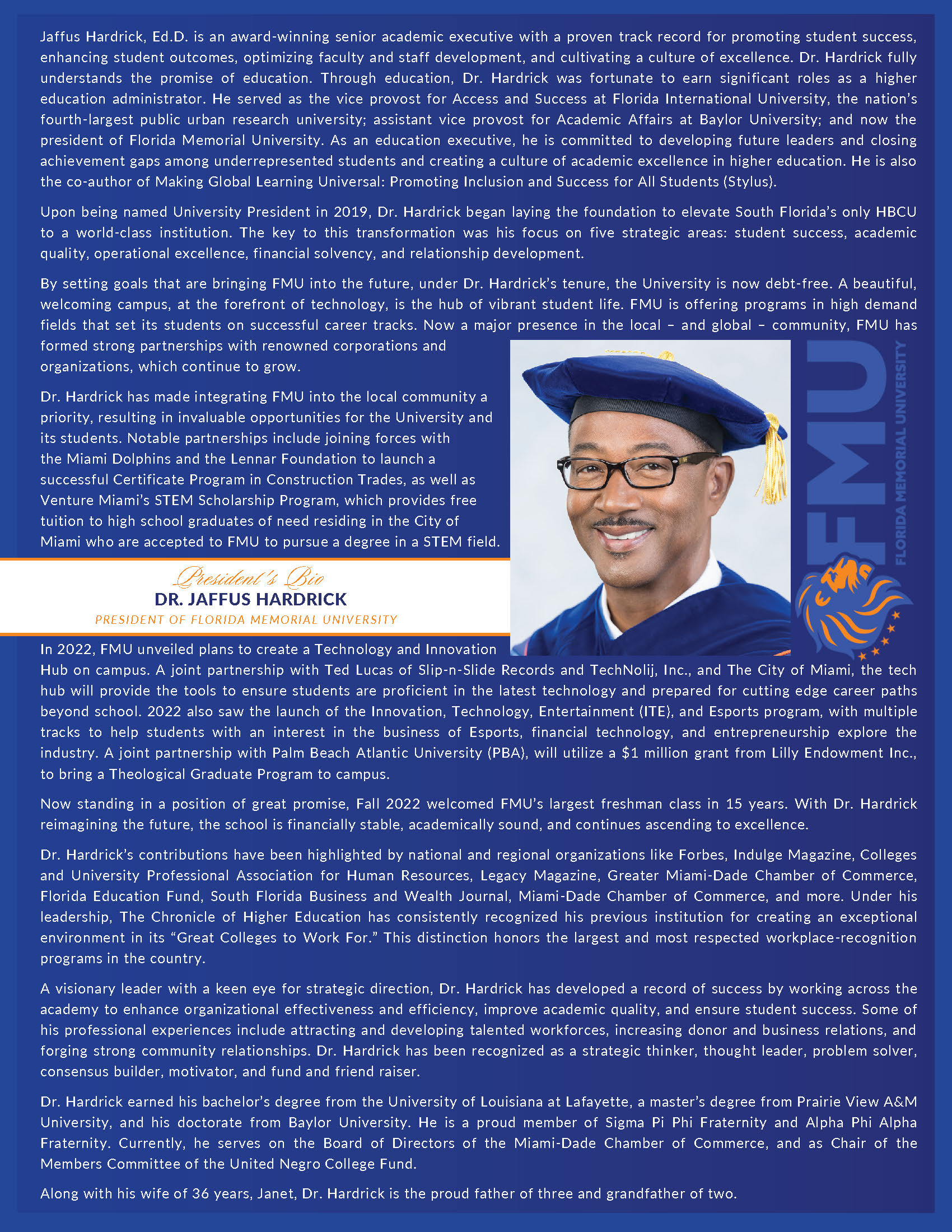 Jaffus Hardrick, Ed.D. is an award-winning senior academic executive with a proven track record for promoting student success, enhancing student outcomes, optimizing faculty and staff development, and cultivating a culture of excellence. Dr. Hardrick fully understands the promise of education. Through education, Dr. Hardrick was fortunate to earn significant roles as a higher education administrator. He served as the vice provost for Access and Success at Florida International University, the nation's fourth-largest public urban research university; assistant vice provost for Academic Affairs at Baylor University; and now the president of Florida Memorial University. As an education executive, he is committed to developing future leaders and closing achievement gaps among underrepresented students and creating a culture of academic excellence in higher education. He is also the co-author of Making Global Learning Universal: Promoting Inclusion and Success for All Students (Stylus).

Upon being named University President in 2019, Dr. Hardrick began laying the foundation to elevate South Florida's only HBCU to a world-class institution. The key to this transformation was his focus on five strategic areas: student success, academic quality, operational excellence, financial solvency, and relationship development.

By setting goals that are bringing FMU into the future, under Dr. Hardrick's tenure, the University is now debt-free. A beautiful, welcoming campus, at the forefront of technology, is the hub of vibrant student life. FMU is offering programs in high demand fields that set its students on successful career tracks. Now a major presence in the local – and global – community, FMU has formed strong partnerships with renowned corporations and organizations, which continue to grow.

Dr. Hardrick has made integrating FMU into the local community a priority, resulting in invaluable opportunities for the University and its students. Notable partnerships include joining forces with the Miami Dolphins and the Lennar Foundation to launch a successful Certificate Program in Construction Trades, as well as Venture Miami's STEM Scholarship Program, which provides free tuition to high school graduates of need residing in the City of Miami who are accepted to FMU to pursue a degree in a STEM field.

President's Bio
DR. JAFFUS HARDRICK
PRESIDENT OF FLORIDA MEMORIAL UNIVERSITY

FMU
FLORIDA MEMORIAL UNIVERSITY

In 2022, FMU unveiled plans to create a Technology and Innovation Hub on campus. A joint partnership with Ted Lucas of Slip-n-Slide Records and TechNolij, Inc., and The City of Miami, the tech hub will provide the tools to ensure students are proficient in the latest technology and prepared for cutting edge career paths beyond school. 2022 also saw the launch of the Innovation, Technology, Entertainment (ITE), and Esports program, with multiple tracks to help students with an interest in the business of Esports, financial technology, and entrepreneurship explore the industry. A joint partnership with Palm Beach Atlantic University (PBA), will utilize a $1 million grant from Lilly Endowment Inc., to bring a Theological Graduate Program to campus.

Now standing in a position of great promise, Fall 2022 welcomed FMU's largest freshman class in 15 years. With Dr. Hardrick reimagining the future, the school is financially stable, academically sound, and continues ascending to excellence.

Dr. Hardrick's contributions have been highlighted by national and regional organizations like Forbes, Indulge Magazine, Colleges and University Professional Association for Human Resources, Legacy Magazine, Greater Miami-Dade Chamber of Commerce, Florida Education Fund, South Florida Business and Wealth Journal, Miami-Dade Chamber of Commerce, and more. Under his leadership, The Chronicle of Higher Education has consistently recognized his previous institution for creating an exceptional environment in its "Great Colleges to Work For." This distinction honors the largest and most respected workplace-recognition programs in the country.

A visionary leader with a keen eye for strategic direction, Dr. Hardrick has developed a record of success by working across the academy to enhance organizational effectiveness and efficiency, improve academic quality, and ensure student success. Some of his professional experiences include attracting and developing talented workforces, increasing donor and business relations, and forging strong community relationships. Dr. Hardrick has been recognized as a strategic thinker, thought leader, problem solver, consensus builder, motivator, and fund and friend raiser.

Dr. Hardrick earned his bachelor's degree from the University of Louisiana at Lafayette, a master's degree from Prairie View A&M University, and his doctorate from Baylor University. He is a proud member of Sigma Pi Phi Fraternity and Alpha Phi Alpha Fraternity. Currently, he serves on the Board of Directors of the Miami-Dade Chamber of Commerce, and as Chair of the Members Committee of the United Negro College Fund.

Along with his wife of 36 years, Janet, Dr. Hardrick is the proud father of three and grandfather of two.